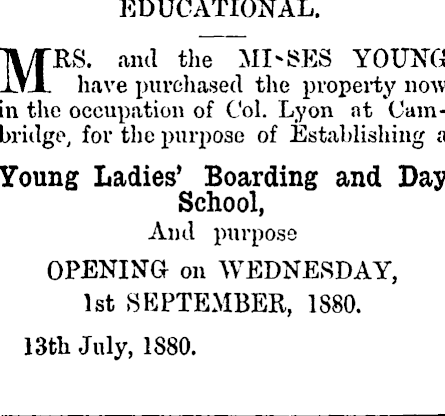 EDUCATIONAL.

MRS. and the MI-SES YOUNG have purchased the property now in the occupation of Col. Lyon at Cambridge, for the purpose of Establishing a

Young Ladies' Boarding and Day School,

And purpose

OPENING on WEDNESDAY, 1st SEPTEMBER, 1880.

13th July, 1880.